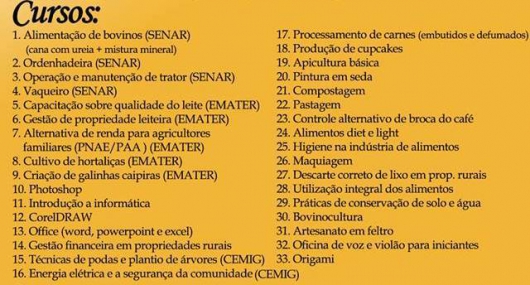 Cursos:

1. Alimentação de bovinos (SENAR) (cana com ureia + mistura mineral)
2. Ordenhadeira (SENAR)
3. Operação e manutenção de trator (SENAR)
4. Vaqueiro (SENAR)
5. Capacitação sobre qualidade do leite (EMATER)
6. Gestão de propriedade leiteira (EMATER)
7. Alternativa de renda para agricultores familiares (PNAE/PAA ) (EMATER)
8. Cultivo de hortaliças (EMATER)
9. Criação de galinhas caipiras (EMATER)
10. Photoshop
11. Introdução a informática
12. CorelDRAW
13. Office (word, powerpoint e excel)
14. Gestão financeira em propriedades rurais
15. Técnicas de podas e plantio de árvores (CEMIG)
16. Energia elétrica e a segurança da comunidade (CEMIG)

17. Processamento de carnes (embutidos e defumados)
18. Produção de cupcakes
19. Apicultura básica
20. Pintura em seda
21. Compostagem
22. Pastagem
23. Controle alternativo de broca do café
24. Alimentos diet e light
25. Higiene na indústria de alimentos
26. Maquiagem
27. Descarte correto de lixo em prop. rurais
28. Utilização integral dos alimentos
29. Práticas de conservação de solo e água
30. Bovinocultura
31. Artesanato em feltro
32. Oficina de voz e violão para iniciantes
33. Origami